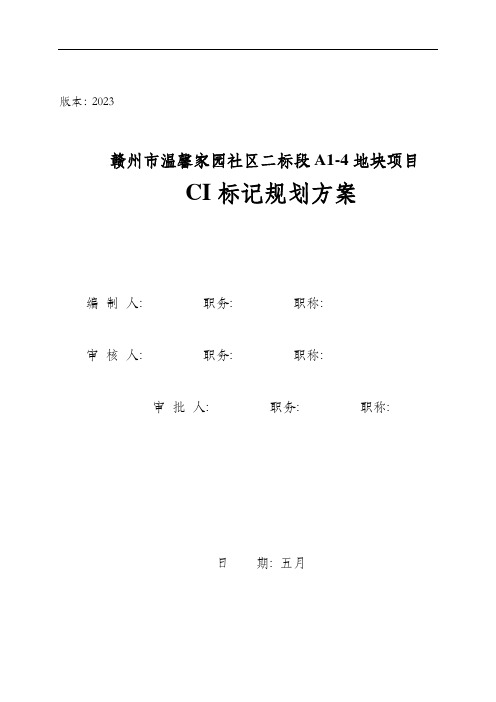 版本：2023

赣州市温馨家园社区二标段 A1-4 地块项目

CI 标记规划方案

编 制 人： 职务： 职称：

审 核 人： 职务： 职称：

审 批 人： 职务： 职称：

日 期：五月